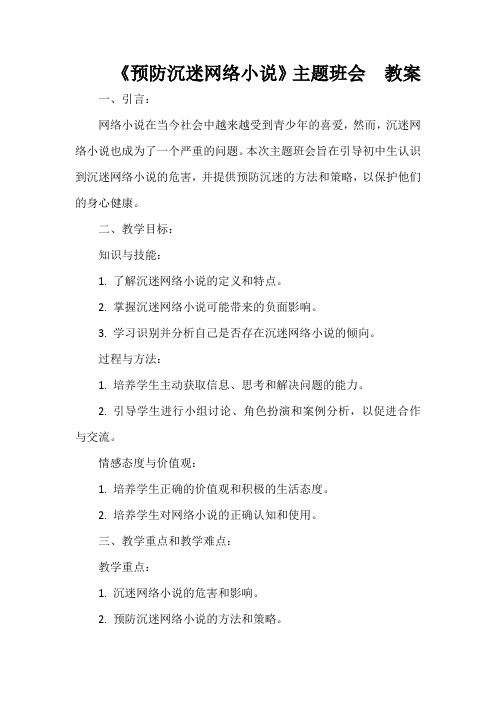 《预防沉迷网络小说》主题班会 教案

一、引言：

网络小说在当今社会中越来越受到青少年的喜爱，然而，沉迷网络小说也成为了一个严重的问题。本次主题班会旨在引导初中生认识到沉迷网络小说的危害，并提供预防沉迷的方法和策略，以保护他们的身心健康。

二、教学目标：

知识与技能：

1. 了解沉迷网络小说的定义和特点。

2. 掌握沉迷网络小说可能带来的负面影响。

3. 学习识别并分析自己是否存在沉迷网络小说的倾向。

过程与方法：

1. 培养学生主动获取信息、思考和解决问题的能力。

2. 引导学生进行小组讨论、角色扮演和案例分析，以促进合作与交流。

情感态度与价值观：

1. 培养学生正确的价值观和积极的生活态度。

2. 培养学生对网络小说的正确认知和使用。

三、教学重点和教学难点：

教学重点：

1. 沉迷网络小说的危害和影响。

2. 预防沉迷网络小说的方法和策略。